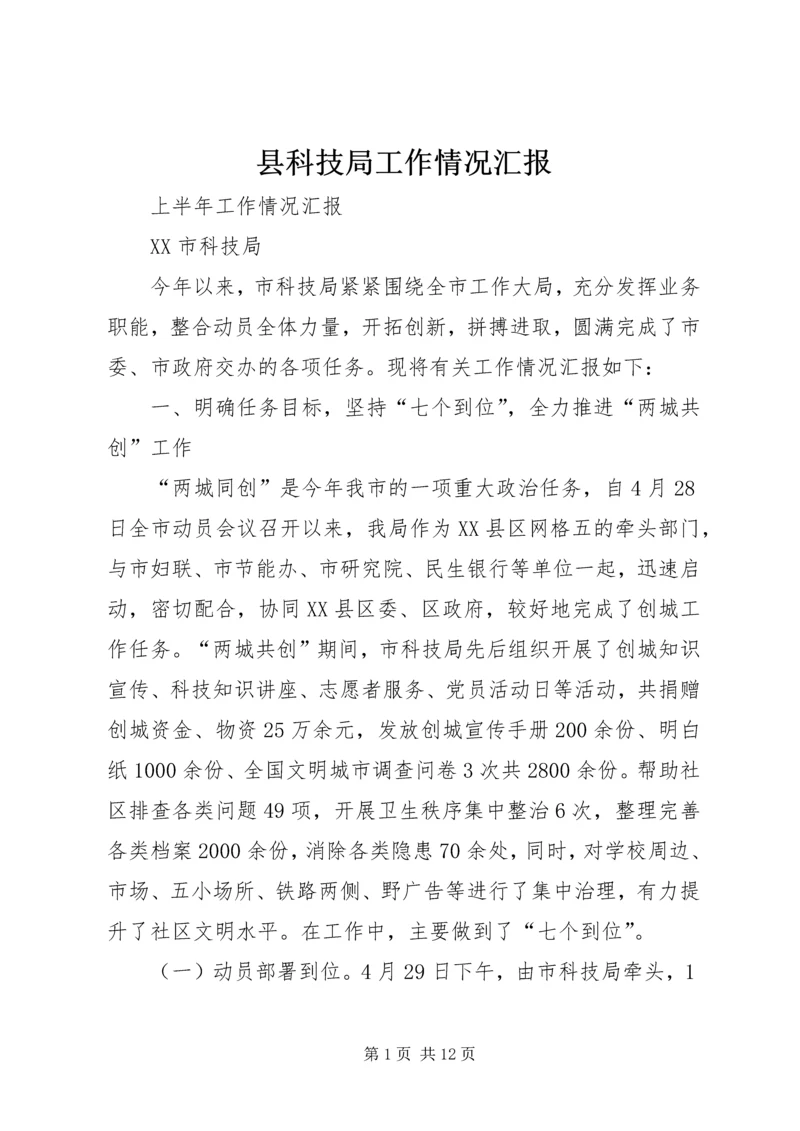 县科技局工作情况汇报

上半年工作情况汇报

XX 市科技局

今年以来，市科技局紧紧围绕全市工作大局，充分发挥业务职能，整合动员全体力量，开拓创新，拼搏进取，圆满完成了市委、市政府交办的各项任务。现将有关工作情况汇报如下：

一、明确任务目标，坚持“七个到位”，全力推进“两城共创”工作

“两城同创”是今年我市的一项重大政治任务，自 4 月 28 日全市动员会议召开以来，我局作为 XX 县区网格五的牵头部门，与市妇联、市节能办、市研究院、民生银行等单位一起，迅速启动，密切配合，协同 XX 县区委、区政府，较好地完成了创城工作任务。“两城共创”期间，市科技局先后组织开展了创城知识宣传、科技知识讲座、志愿者服务、党员活动日等活动，共捐赠创城资金、物资 25 万余元，发放创城宣传手册 200 余份、明白纸 1000 余份、全国文明城市调查问卷 3 次共 2800 余份。帮助社区排查各类问题 49 项，开展卫生秩序集中整治 6 次，整理完善各类档案 2000 余份，消除各类隐患 70 余处，同时，对学校周边、市场、五小场所、铁路两侧、野广告等进行了集中治理，有力提升了社区文明水平。在工作中，主要做到了“七个到位”。

（一）动员部署到位。4 月 29 日下午，由市科技局牵头，1

第 1 页 共 12 页